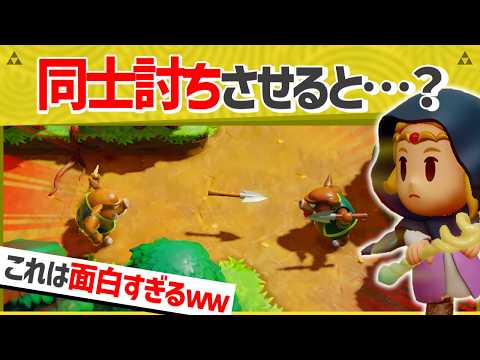 同士討ちさせると…？

これは面白すぎるww